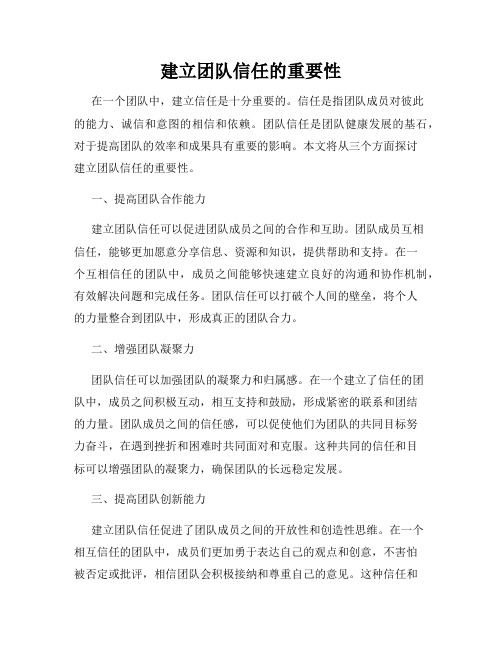 建立团队信任的重要性

在一个团队中，建立信任是十分重要的。信任是指团队成员对彼此的能力、诚信和意图的相信和依赖。团队信任是团队健康发展的基石，对于提高团队的效率和成果具有重要的影响。本文将从三个方面探讨建立团队信任的重要性。

一、提高团队合作能力

建立团队信任可以促进团队成员之间的合作和互助。团队成员互相信任，能够更加愿意分享信息、资源和知识，提供帮助和支持。在一个互相信任的团队中，成员之间能够快速建立良好的沟通和协作机制，有效解决问题和完成任务。团队信任可以打破个人间的壁垒，将个人的力量整合到团队中，形成真正的团队合力。

二、增强团队凝聚力

团队信任可以加强团队的凝聚力和归属感。在一个建立了信任的团队中，成员之间积极互动，相互支持和鼓励，形成紧密的联系和团结的力量。团队成员之间的信任感，可以促使他们为团队的共同目标努力奋斗，在遇到挫折和困难时共同面对和克服。这种共同的信任和目标可以增强团队的凝聚力，确保团队的长远稳定发展。

三、提高团队创新能力

建立团队信任促进了团队成员之间的开放性和创造性思维。在一个相互信任的团队中，成员们更加勇于表达自己的观点和创意，不害怕被否定或批评，相信团队会积极接纳和尊重自己的意见。这种信任和